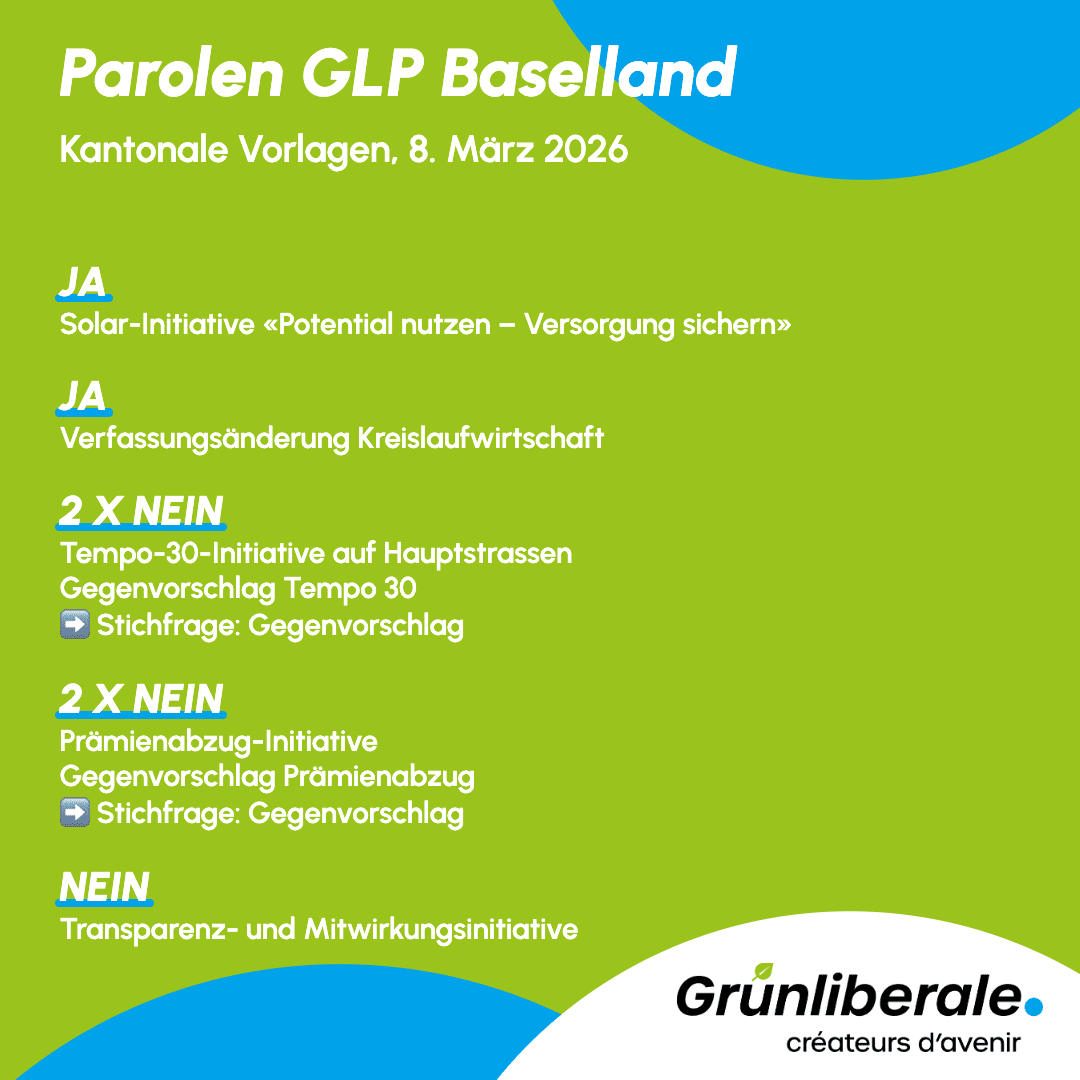 Parolen GLP Baselland

Kantonale Vorlagen, 8. März 2026

JA
Solar-Initiative «Potential nutzen – Versorgung sichern»

JA
Verfassungsänderung Kreislaufwirtschaft

2 X NEIN
Tempo-30-Initiative auf Hauptstrassen
Gegenvorschlag Tempo 30
➡️ Stichfrage: Gegenvorschlag

2 X NEIN
Prämienabzug-Initiative
Gegenvorschlag Prämienabzug
➡️ Stichfrage: Gegenvorschlag

NEIN
Transparenz- und Mitwirkungsinitiative

Grünliberale.
créateurs d'avenir